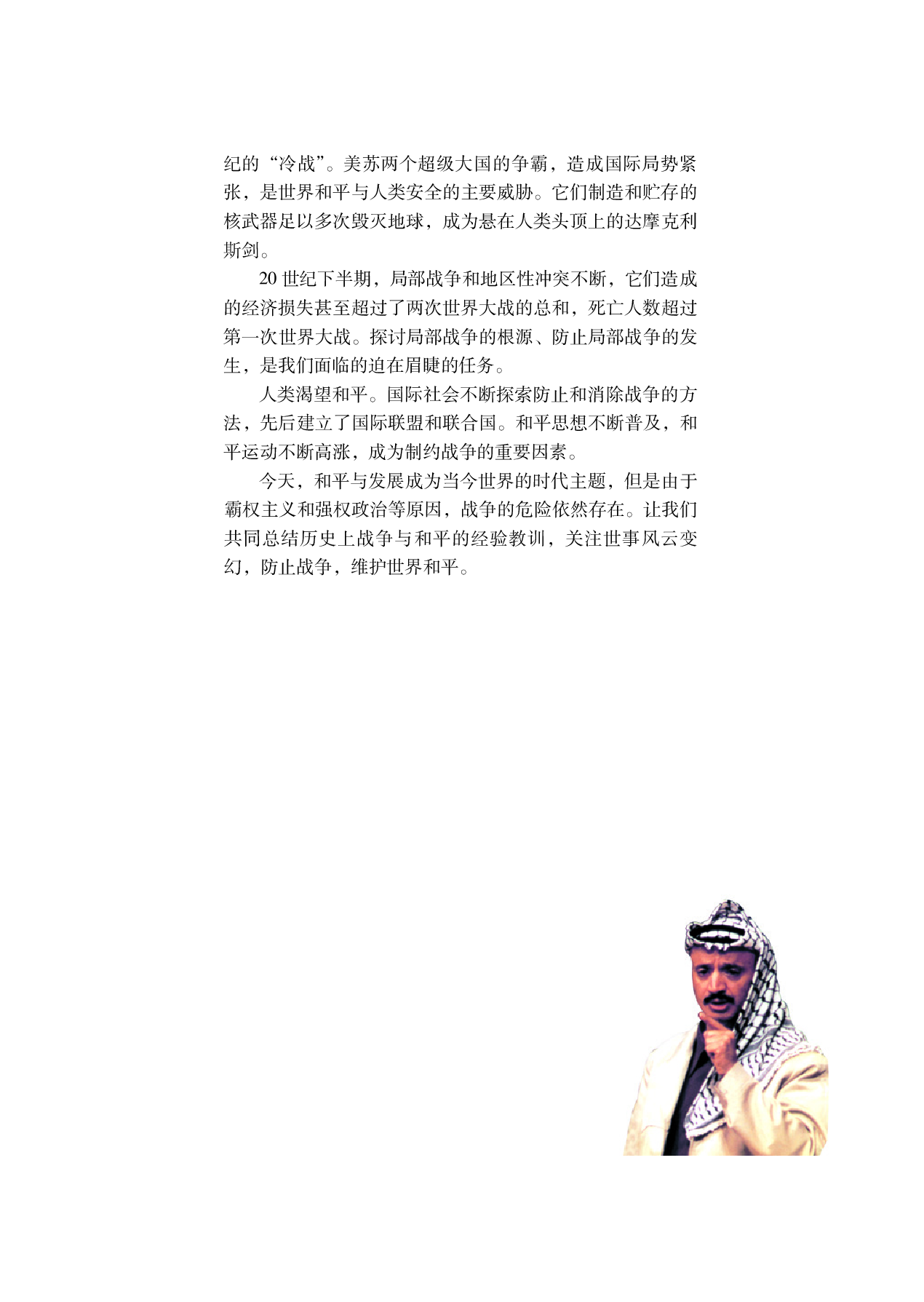 纪的“冷战”。美苏两个超级大国的争霸，造成国际局势紧张，是世界和平与人类安全的主要威胁。它们制造和贮存的核武器足以多次毁灭地球，成为悬在人类头顶上的达摩克利斯剑。

20 世纪下半期，局部战争和地区性冲突不断，它们造成的经济损失甚至超过了两次世界大战的总和，死亡人数超过第一次世界大战。探讨局部战争的根源、防止局部战争的发生，是我们面临的迫在眉睫的任务。

人类渴望和平。国际社会不断探索防止和消除战争的方法，先后建立了国际联盟和联合国。和平思想不断普及，和平运动不断高涨，成为制约战争的重要因素。

今天，和平与发展成为当今世界的时代主题，但是由于霸权主义和强权政治等原因，战争的危险依然存在。让我们共同总结历史上战争与和平的经验教训，关注世事风云变幻，防止战争，维护世界和平。